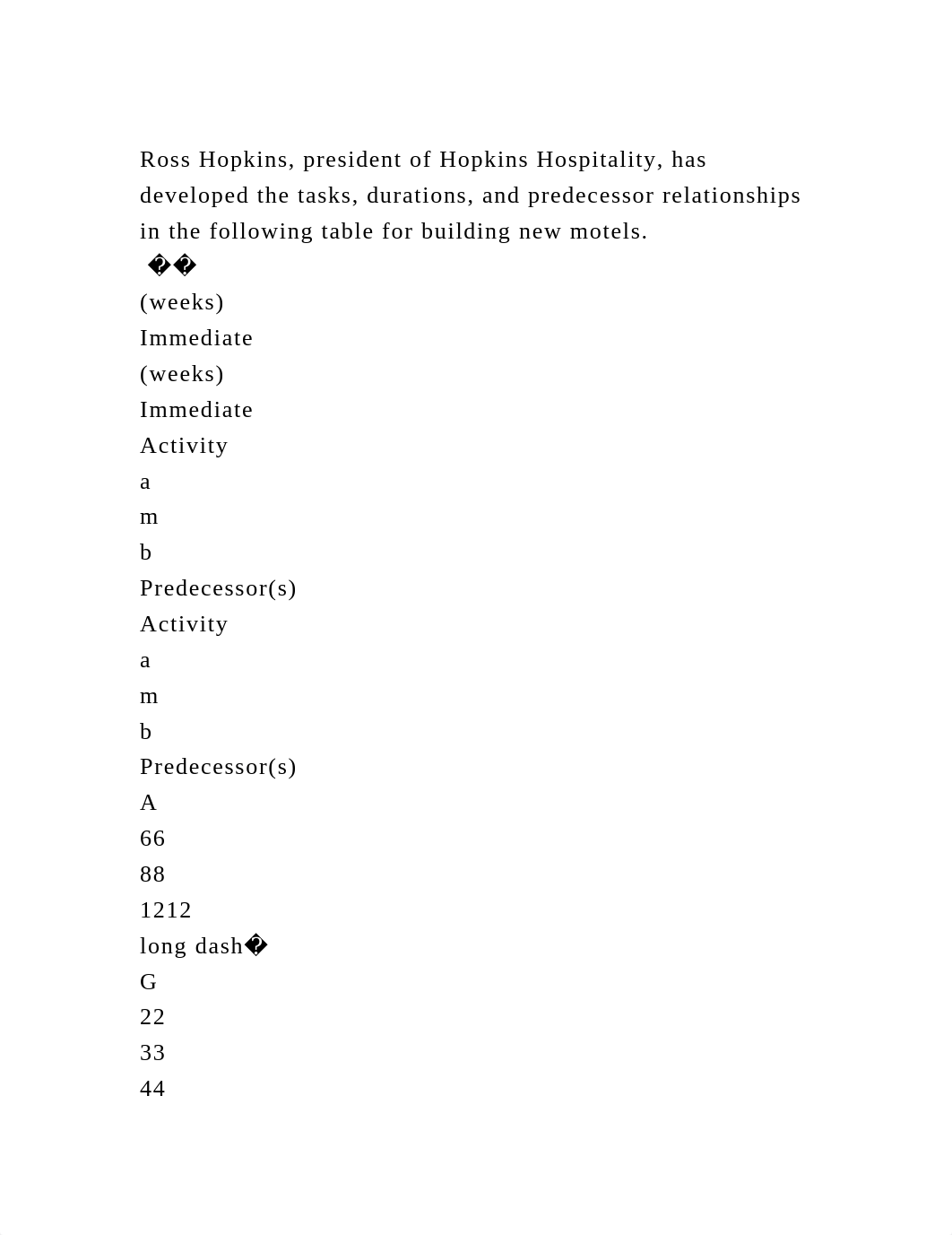 Ross Hopkins, president of Hopkins Hospitality, has developed the tasks, durations, and predecessor relationships in the following table for building new motels.

��
(weeks)
Immediate
(weeks)
Immediate
Activity
a
m
b
Predecessor(s)
Activity
a
m
b
Predecessor(s)
A
66
88
1212
long dash�
G
22
33
44